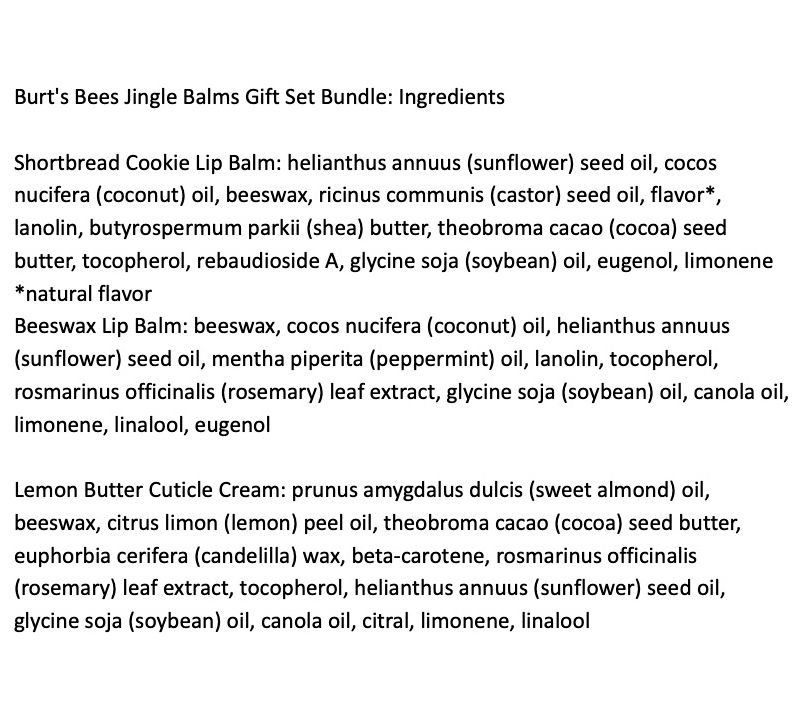 Burt's Bees Jingle Balms Gift Set Bundle: Ingredients

Shortbread Cookie Lip Balm: helianthus annuus (sunflower) seed oil, cocos nucifera (coconut) oil, beeswax, ricinus communis (castor) seed oil, flavor*, lanolin, butyrospermum parkii (shea) butter, theobroma cacao (cocoa) seed butter, tocopherol, rebaudioside A, glycine soja (soybean) oil, eugenol, limonene
*natural flavor
Beeswax Lip Balm: beeswax, cocos nucifera (coconut) oil, helianthus annuus (sunflower) seed oil, mentha piperita (peppermint) oil, lanolin, tocopherol, rosmarinus officinalis (rosemary) leaf extract, glycine soja (soybean) oil, canola oil, limonene, linalool, eugenol

Lemon Butter Cuticle Cream: prunus amygdalus dulcis (sweet almond) oil, beeswax, citrus limon (lemon) peel oil, theobroma cacao (cocoa) seed butter, euphorbia cerifera (candelilla) wax, beta-carotene, rosmarinus officinalis (rosemary) leaf extract, tocopherol, helianthus annuus (sunflower) seed oil, glycine soja (soybean) oil, canola oil, citral, limonene, linalool